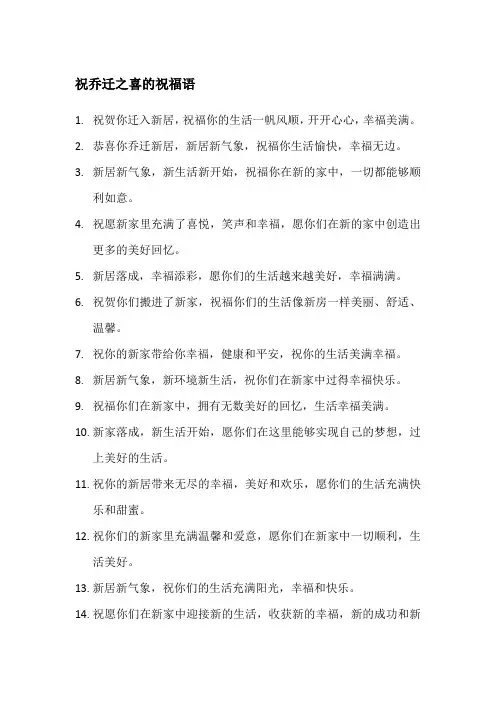 祝乔迁之喜的祝福语

1. 祝贺你迁入新居，祝福你的生活一帆风顺，开开心心，幸福美满。

2. 恭喜你乔迁新居，新居新气象，祝福你生活愉快，幸福无边。

3. 新居新气象，新生活新开始，祝福你在新的家中，一切都能够顺利如意。

4. 祝愿新家里充满了喜悦，笑声和幸福，愿你们在新的家中创造出更多的美好回忆。

5. 新居落成，幸福添彩，愿你们的生活越来越美好，幸福满满。

6. 祝贺你们搬进了新家，祝福你们的生活像新房一样美丽、舒适、温馨。

7. 祝你的新家带给你幸福，健康和平安，祝你的生活美满幸福。

8. 新居新气象，新环境新生活，祝你们在新家中过得幸福快乐。

9. 祝福你们在新家中，拥有无数美好的回忆，生活幸福美满。

10. 新家落成，新生活开始，愿你们在这里能够实现自己的梦想，过上美好的生活。

11. 祝你的新居带来无尽的幸福，美好和欢乐，愿你们的生活充满快乐和甜蜜。

12. 祝你们的新家里充满温馨和爱意，愿你们在新家中一切顺利，生活美好。

13. 新居新气象，祝你们的生活充满阳光，幸福和快乐。

14. 祝愿你们在新家中迎接新的生活，收获新的幸福，新的成功和新